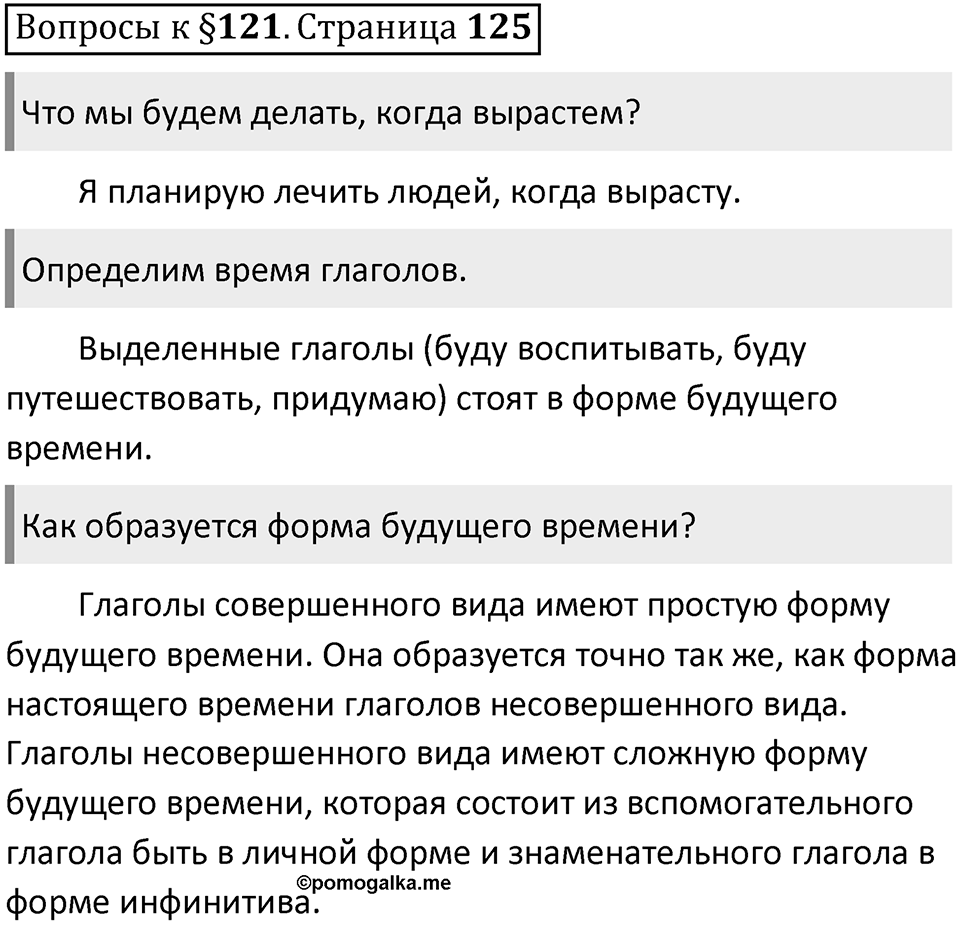 Вопросы к §121. Страница 125

Что мы будем делать, когда вырастем?

Я планирую лечить людей, когда вырасту.

Определим время глаголов.

Выделенные глаголы (буду воспитывать, буду путешествовать, придумаю) стоят в форме будущего времени.

Как образуется форма будущего времени?

Глаголы совершенного вида имеют простую форму будущего времени. Она образуется точно так же, как форма настоящего времени глаголов несовершенного вида. Глаголы несовершенного вида имеют сложную форму будущего времени, которая состоит из вспомогательного глагола быть в личной форме и знаменательного глагола в форме инфинитива.

©pomogalka.me